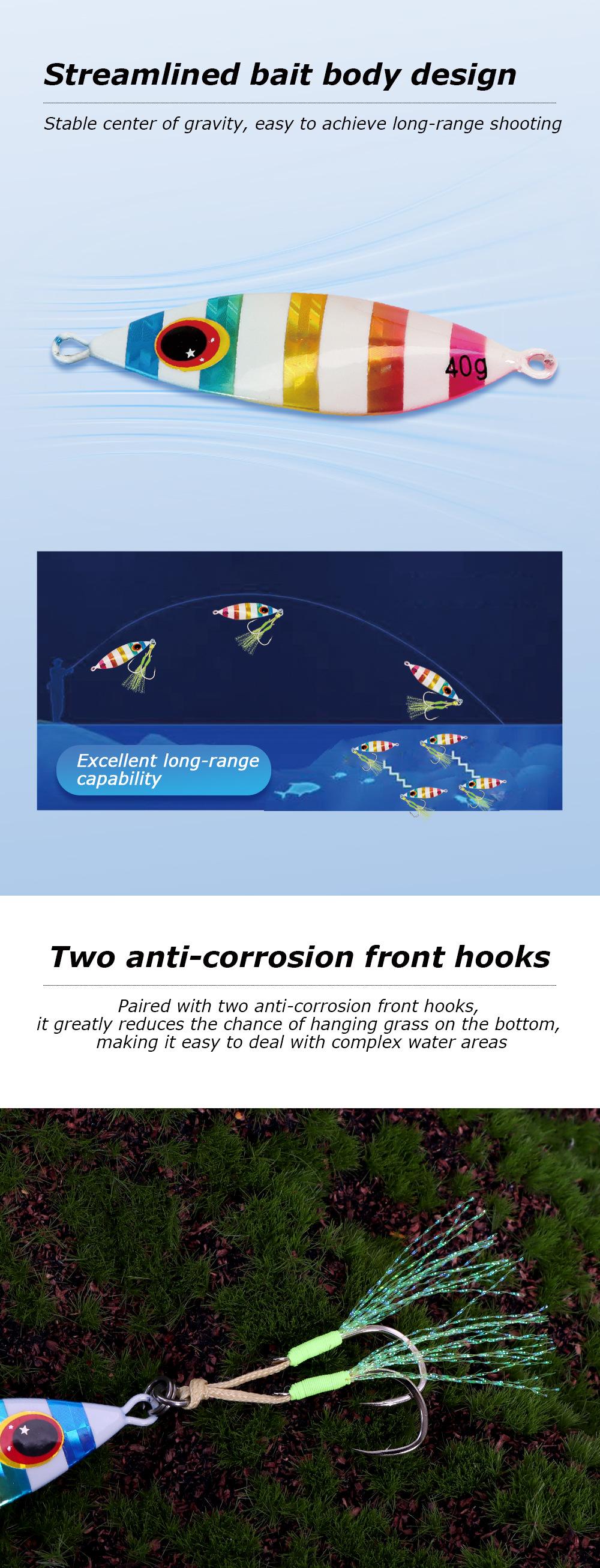 Streamlined bait body design

Stable center of gravity, easy to achieve long-range shooting

40g

Excellent long-range capability

Two anti-corrosion front hooks

Paired with two anti-corrosion front hooks,
it greatly reduces the chance of hanging grass on the bottom,
making it easy to deal with complex water areas